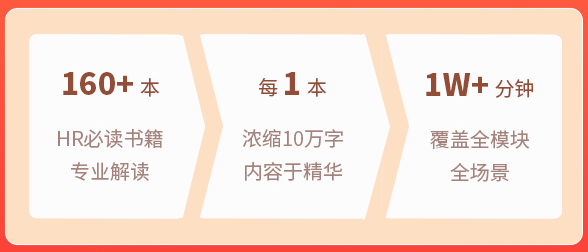 160+ 本

HR必读书籍
专业解读

每 1 本

浓缩10万字
内容于精华

1W+ 分钟

覆盖全模块
全场景